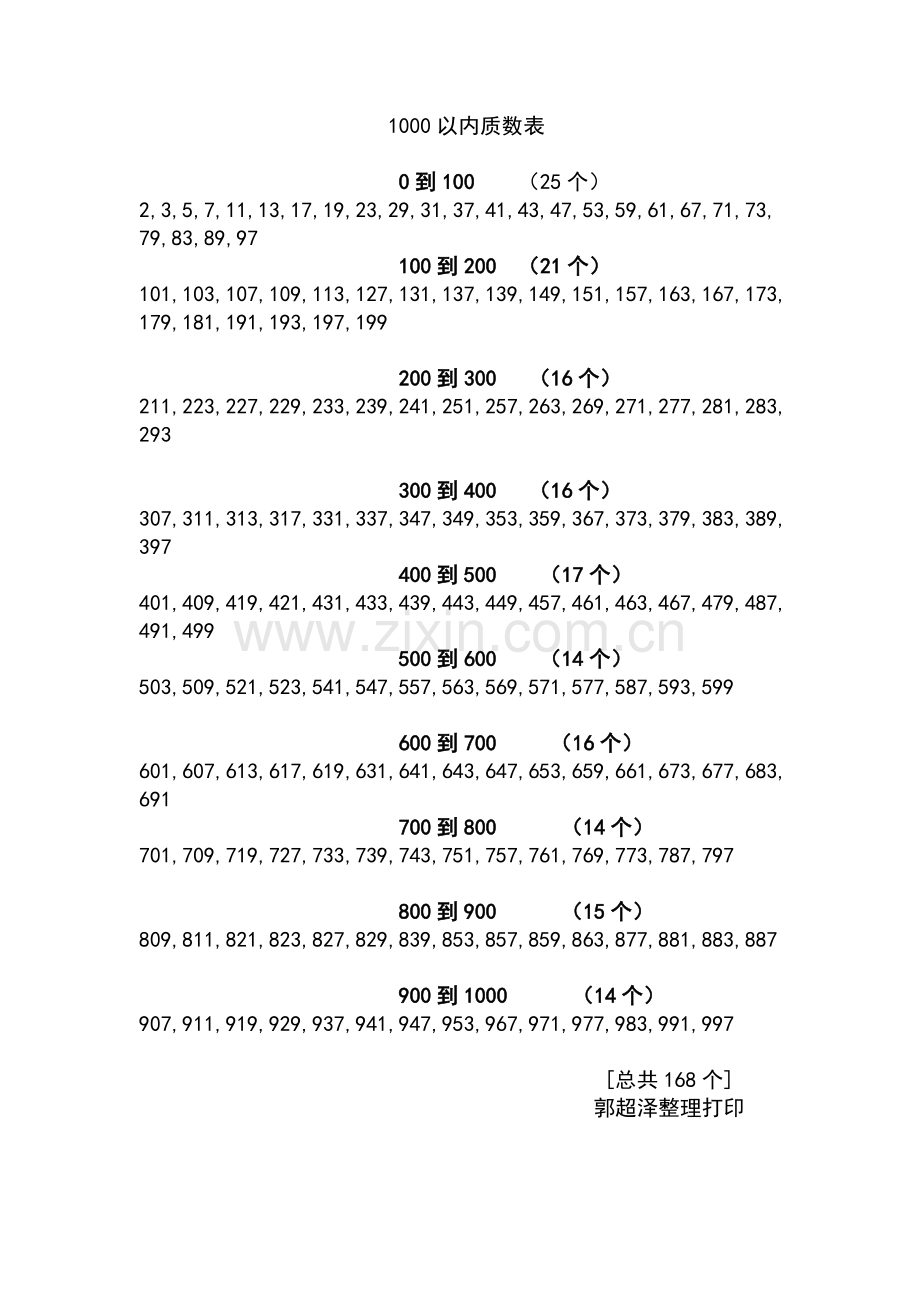 1000 以内质数表

0 到 100　　（25 个）
2, 3, 5, 7, 11, 13, 17, 19, 23, 29, 31, 37, 41, 43, 47, 53, 59, 61, 67, 71, 73, 79, 83, 89, 97

100 到 200　（21 个）
101, 103, 107, 109, 113, 127, 131, 137, 139, 149, 151, 157, 163, 167, 173, 179, 181, 191, 193, 197, 199

200 到 300　（16 个）
211, 223, 227, 229, 233, 239, 241, 251, 257, 263, 269, 271, 277, 281, 283, 293

300 到 400　（16 个）
307, 311, 313, 317, 331, 337, 347, 349, 353, 359, 367, 373, 379, 383, 389, 397

400 到 500　（17 个）
401, 409, 419, 421, 431, 433, 439, 443, 449, 457, 461, 463, 467, 479, 487, 491, 499

www.zixin.com.cn

500 到 600　（14 个）
503, 509, 521, 523, 541, 547, 557, 563, 569, 571, 577, 587, 593, 599

600 到 700　（16 个）
601, 607, 613, 617, 619, 631, 641, 643, 647, 653, 659, 661, 673, 677, 683, 691

700 到 800　（14 个）
701, 709, 719, 727, 733, 739, 743, 751, 757, 761, 769, 773, 787, 797

800 到 900　（15 个）
809, 811, 821, 823, 827, 829, 839, 853, 857, 859, 863, 877, 881, 883, 887

900 到 1000　（14 个）
907, 911, 919, 929, 937, 941, 947, 953, 967, 971, 977, 983, 991, 997

[总共 168 个]
郭超泽整理打印